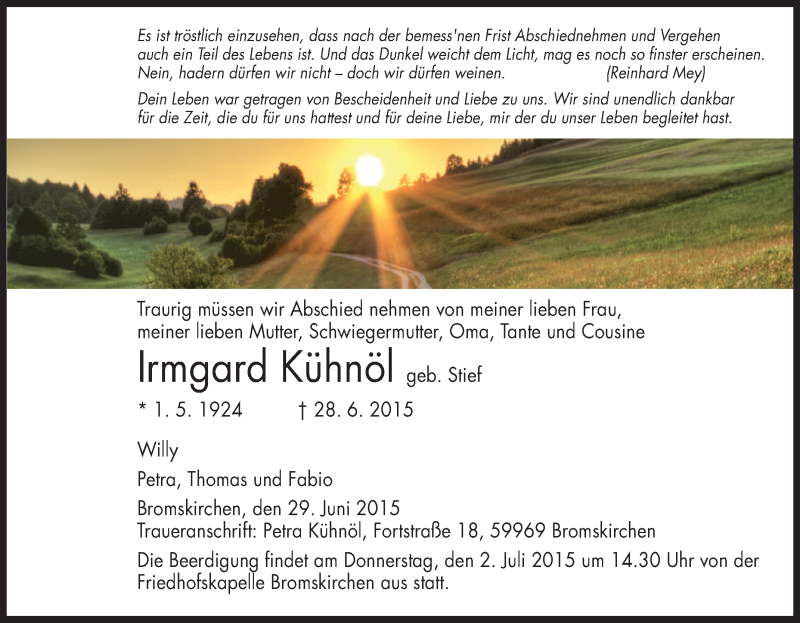 Es ist tröstlich einzusehen, dass nach der bemess'nen Frist Abschiednehmen und Vergehen auch ein Teil des Lebens ist. Und das Dunkel weicht dem Licht, mag es noch so finster erscheinen. Nein, hadern dürfen wir nicht – doch wir dürfen weinen. (Reinhard Mey)

Dein Leben war getragen von Bescheidenheit und Liebe zu uns. Wir sind unendlich dankbar für die Zeit, die du für uns hattest und für deine Liebe, mir der du unser Leben begleitet hast.

Traurig müssen wir Abschied nehmen von meiner lieben Frau, meiner lieben Mutter, Schwiegermutter, Oma, Tante und Cousine

Irmgard Kühnöl geb. Stief

* 1. 5. 1924 † 28. 6. 2015

Willy

Petra, Thomas und Fabio

Bromskirchen, den 29. Juni 2015
Traueranschrift: Petra Kühnöl, Fortstraße 18, 59969 Bromskirchen

Die Beerdigung findet am Donnerstag, den 2. Juli 2015 um 14.30 Uhr von der Friedhofskapelle Bromskirchen aus statt.